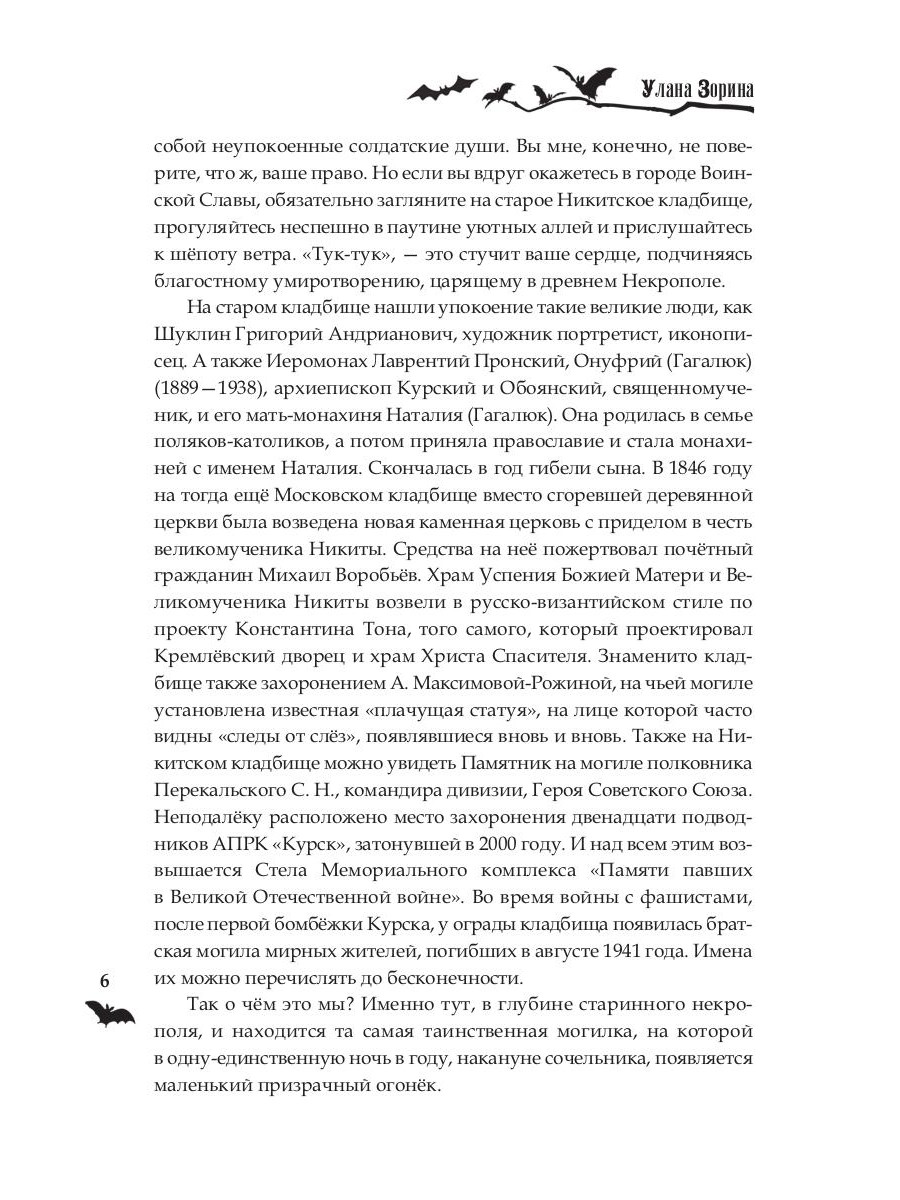 Улана Зорина

собой неупокоенные солдатские души. Вы мне, конечно, не поверите, что ж, ваше право. Но если вы вдруг окажетесь в городе Воинской Славы, обязательно загляните на старое Никитское кладбище, прогуляйтесь неспешно в паутине уютных аллей и прислушайтесь к шёпоту ветра. «Тук-тук», — это стучит ваше сердце, подчиняясь благостному умиротворению, царящему в древнем Некрополе.

На старом кладбище нашли упокоение такие великие люди, как Шуклин Григорий Андрианович, художник портретист, иконописец. А также Иеромонах Лаврентий Пронский, Онуфрий (Гагалюк) (1889—1938), архиепископ Курский и Обоянский, священномученик, и его мать-монахиня Наталия (Гагалюк). Она родилась в семье поляков-католиков, а потом приняла православие и стала монахиней с именем Наталия. Скончалась в год гибели сына. В 1846 году на тогда ещё Московском кладбище вместо сгоревшей деревянной церкви была возведена новая каменная церковь с приделом в честь великомученика Никиты. Средства на неё пожертвовал почётный гражданин Михаил Воробьёв. Храм Успения Божией Матери и Великомученика Никиты возвели в русско-византийском стиле по проекту Константина Тона, того самого, который проектировал Кремлёвский дворец и храм Христа Спасителя. Знаменито кладбище также захоронением А. Максимовой-Рожиной, на чьей могиле установлена известная «плачущая статуя», на лице которой часто видны «следы от слёз», появлявшиеся вновь и вновь. Также на Никитском кладбище можно увидеть Памятник на могиле полковника Перекальского С. Н., командира дивизии, Героя Советского Союза. Неподалёку расположено место захоронения двенадцати подводников АПРК «Курск», затонувшей в 2000 году. И над всем этим возвышается Стела Мемориального комплекса «Памяти павших в Великой Отечественной войне». Во время войны с фашистами, после первой бомбёжки Курска, у ограды кладбища появилась братская могила мирных жителей, погибших в августе 1941 года. Имена их можно перечислять до бесконечности.

Так о чём это мы? Именно тут, в глубине старинного некрополя, и находится та самая таинственная могилка, на которой в одну-единственную ночь в году, накануне сочельника, появляется маленький призрачный огонёк.

6